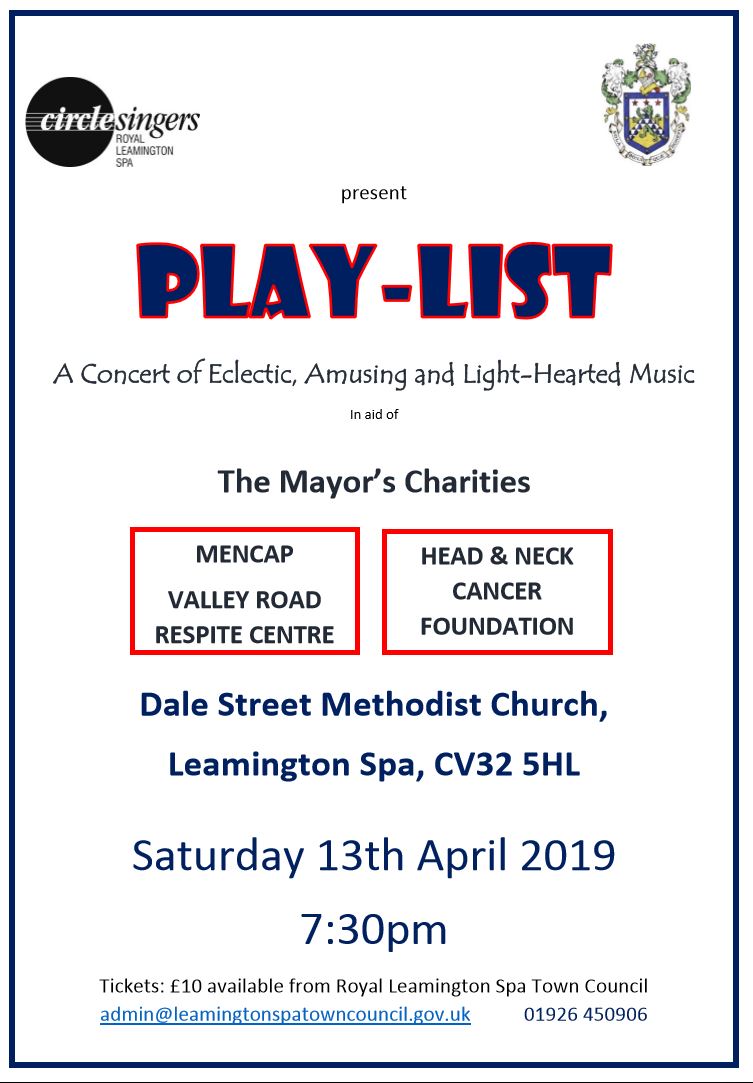 circlesingers
ROYAL LEAMINGTON SPA

present

PLAY-LIST

A Concert of Eclectic, Amusing and Light-Hearted Music

In aid of

The Mayor's Charities

MENCAP

VALLEY ROAD RESPITE CENTRE

HEAD & NECK CANCER FOUNDATION

Dale Street Methodist Church,

Leamington Spa, CV32 5HL

Saturday 13th April 2019

7:30pm

Tickets: £10 available from Royal Leamington Spa Town Council

admin@leamingtonspatowncouncil.gov.uk 01926 450906